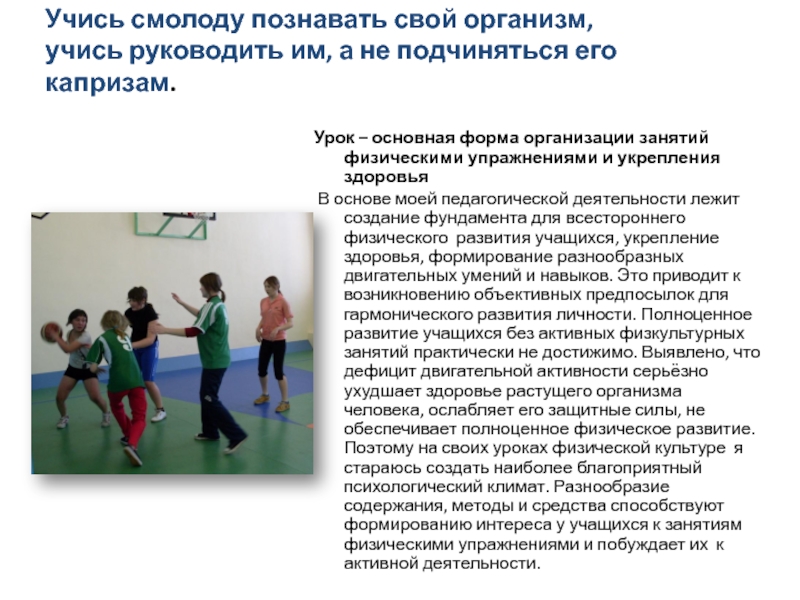 Учись смолоду познавать свой организм, учись руководить им, а не подчиняться его капризам.

Урок – основная форма организации занятий физическими упражнениями и укрепления здоровья

В основе моей педагогической деятельности лежит создание фундамента для всестороннего физического развития учащихся, укрепление здоровья, формирование разнообразных двигательных умений и навыков. Это приводит к возникновению объективных предпосылок для гармонического развития личности. Полноценное развитие учащихся без активных физкультурных занятий практически не достижимо. Выявлено, что дефицит двигательной активности серьёзно ухудшает здоровье растущего организма человека, ослабляет его защитные силы, не обеспечивает полноценное физическое развитие. Поэтому на своих уроках физической культуре я стараюсь создать наиболее благоприятный психологический климат. Разнообразие содержания, методы и средства способствуют формированию интереса у учащихся к занятиям физическими упражнениями и побуждает их к активной деятельности.